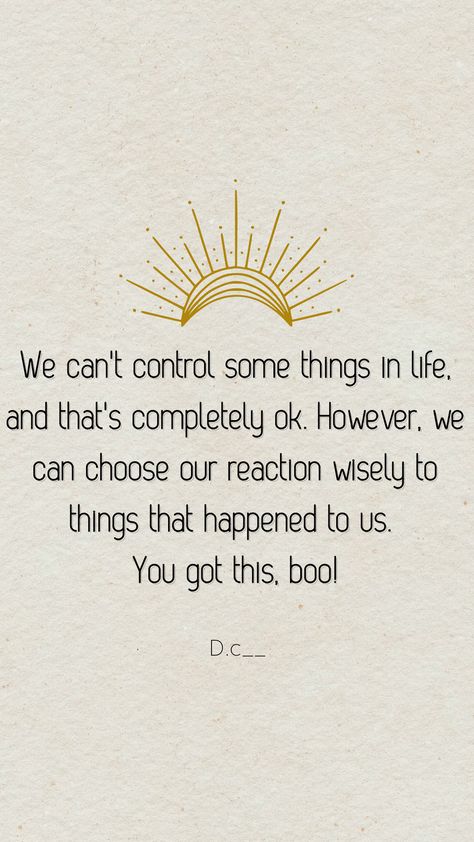 We can't control some things in life, and that's completely ok. However, we can choose our reaction wisely to things that happened to us.
You got this, boo!

D.c__